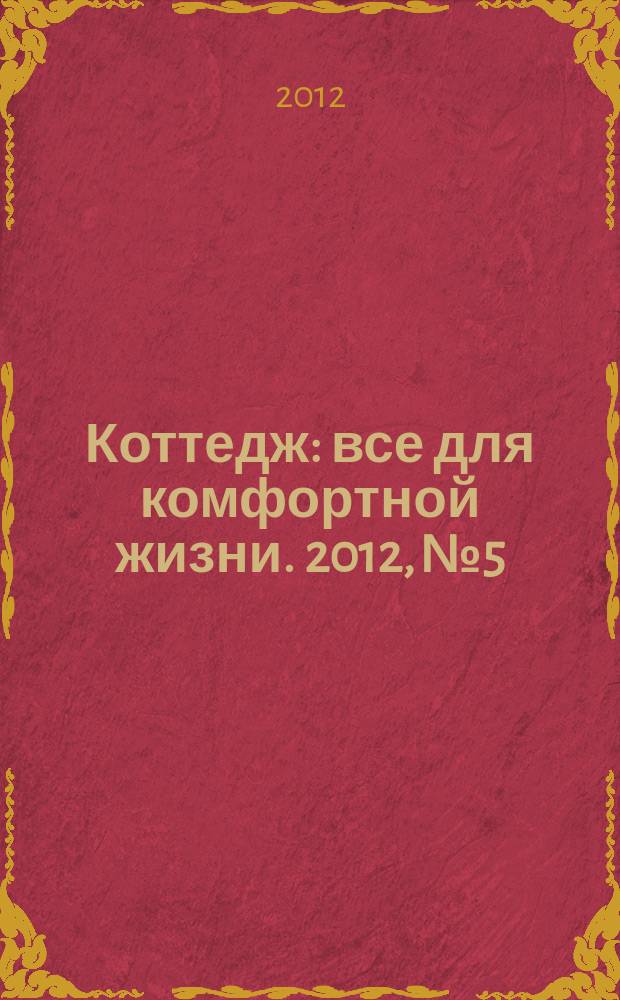 2012

Коттедж: все для комфортной жизни. 2012, №5